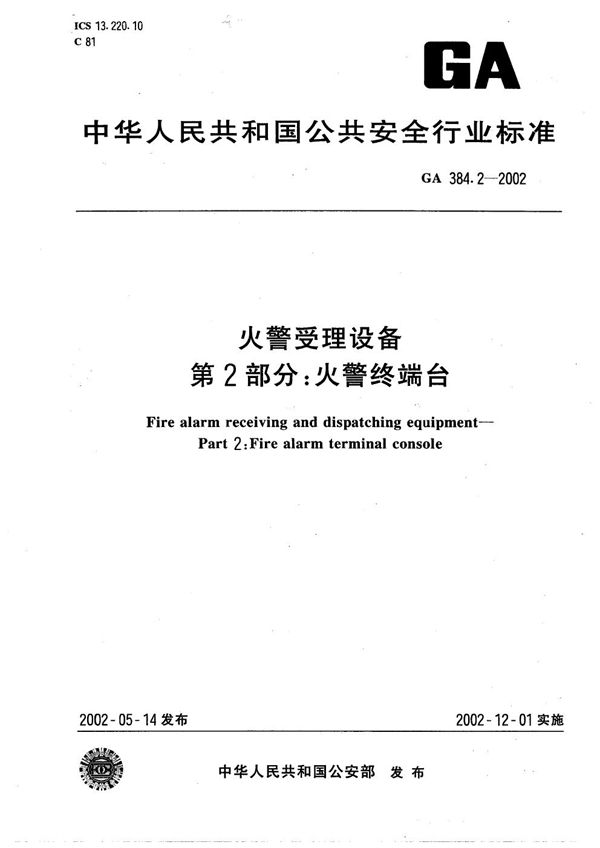 ICS 13.220.10
C 81

GA

中华人民共和国公共安全行业标准

GA 384.2—2002

火警受理设备
第2部分:火警终端台

Fire alarm receiving and dispatching equipment—
Part 2:Fire alarm terminal console

2002-05-14 发布

2002-12-01 实施

中华人民共和国公安部 发布